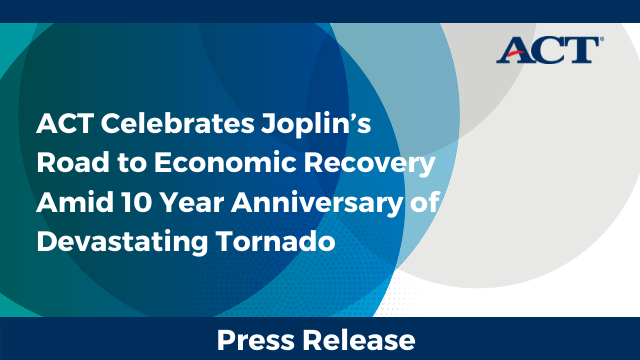 ACT®

ACT Celebrates Joplin's Road to Economic Recovery Amid 10 Year Anniversary of Devastating Tornado

Press Release